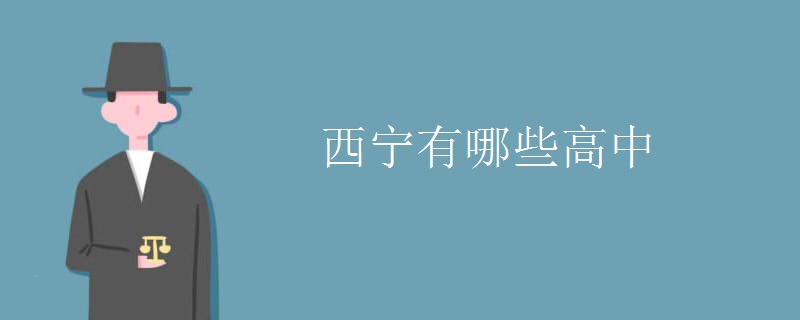 西宁有哪些高中